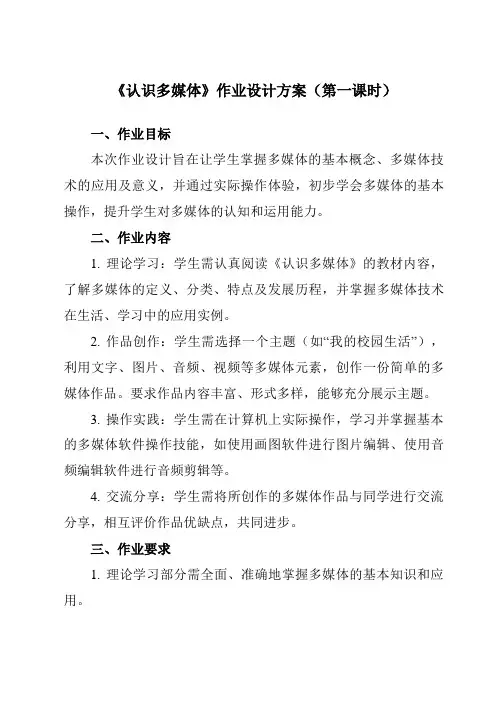 《认识多媒体》作业设计方案（第一课时）

一、作业目标

本次作业设计旨在让学生掌握多媒体的基本概念、多媒体技术的应用及意义，并通过实际操作体验，初步学会多媒体的基本操作，提升学生对多媒体的认知和运用能力。

二、作业内容

1. 理论学习：学生需认真阅读《认识多媒体》的教材内容，了解多媒体的定义、分类、特点及发展历程，并掌握多媒体技术在生活、学习中的应用实例。

2. 作品创作：学生需选择一个主题（如“我的校园生活”），利用文字、图片、音频、视频等多媒体元素，创作一份简单的多媒体作品。要求作品内容丰富、形式多样，能够充分展示主题。

3. 操作实践：学生需在计算机上实际操作，学习并掌握基本的多媒体软件操作技能，如使用画图软件进行图片编辑、使用音频编辑软件进行音频剪辑等。

4. 交流分享：学生需将所创作的多媒体作品与同学进行交流分享，相互评价作品优缺点，共同进步。

三、作业要求

1. 理论学习部分需全面、准确地掌握多媒体的基本知识和应用。